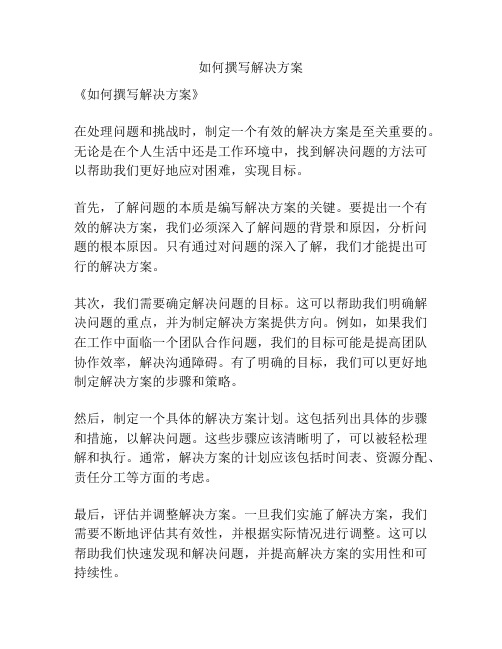 如何撰写解决方案

《如何撰写解决方案》

在处理问题和挑战时，制定一个有效的解决方案是至关重要的。无论是在个人生活中还是工作环境中，找到解决问题的方法可以帮助我们更好地应对困难，实现目标。

首先，了解问题的本质是编写解决方案的关键。要提出一个有效的解决方案，我们必须深入了解问题的背景和原因，分析问题的根本原因。只有通过对问题的深入了解，我们才能提出可行的解决方案。

其次，我们需要确定解决问题的目标。这可以帮助我们明确解决问题的重点，并为制定解决方案提供方向。例如，如果我们在工作中面临一个团队合作问题，我们的目标可能是提高团队协作效率，解决沟通障碍。有了明确的目标，我们可以更好地制定解决方案的步骤和策略。

然后，制定一个具体的解决方案计划。这包括列出具体的步骤和措施，以解决问题。这些步骤应该清晰明了，可以被轻松理解和执行。通常，解决方案的计划应该包括时间表、资源分配、责任分工等方面的考虑。

最后，评估并调整解决方案。一旦我们实施了解决方案，我们需要不断地评估其有效性，并根据实际情况进行调整。这可以帮助我们快速发现和解决问题，并提高解决方案的实用性和可持续性。